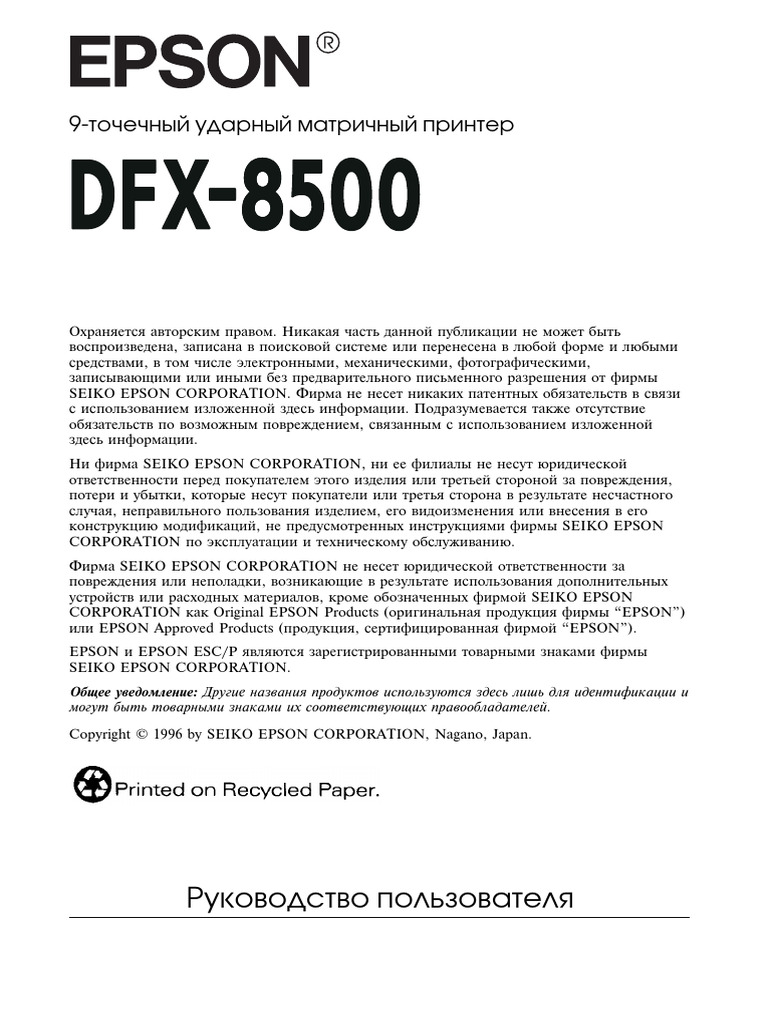 EPSON®

9-точечный ударный матричный принтер

DFX-8500

Охраняется авторским правом. Никакая часть данной публикации не может быть воспроизведена, записана в поисковой системе или перенесена в любой форме и любыми средствами, в том числе электронными, механическими, фотографическими, записывающими или иными без предварительного письменного разрешения от фирмы SEIKO EPSON CORPORATION. Фирма не несет никаких патентных обязательств в связи с использованием изложенной здесь информации. Подразумевается также отсутствие обязательств по возможным повреждением, связанным с использованием изложенной здесь информации.

Ни фирма SEIKO EPSON CORPORATION, ни ее филиалы не несут юридической ответственности перед покупателем этого изделия или третьей стороной за повреждения, потери и убытки, которые несут покупатели или третья сторона в результате несчастного случая, неправильного пользования изделием, его видоизменения или внесения в его конструкцию модификаций, не предусмотренных инструкциями фирмы SEIKO EPSON CORPORATION по эксплуатации и техническому обслуживанию.

Фирма SEIKO EPSON CORPORATION не несет юридической ответственности за повреждения или неполадки, возникающие в результате использования дополнительных устройств или расходных материалов, кроме обозначенных фирмой SEIKO EPSON CORPORATION как Original EPSON Products (оригинальная продукция фирмы “EPSON”) или EPSON Approved Products (продукция, сертифицированная фирмой “EPSON”).

EPSON и EPSON ESC/P являются зарегистрированными товарными знаками фирмы SEIKO EPSON CORPORATION.

Общее уведомление: Другие названия продуктов используются здесь лишь для идентификации и могут быть товарными знаками их соответствующих правообладателей.

Copyright © 1996 by SEIKO EPSON CORPORATION, Nagano, Japan.

Printed on Recycled Paper.

Руководство пользователя